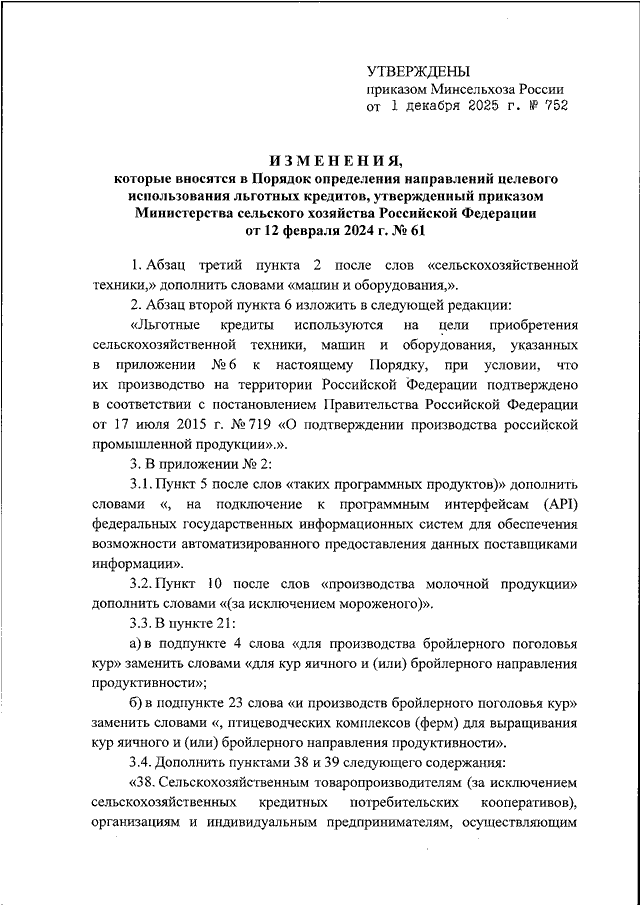 УТВЕРЖДЕНЫ
приказом Минсельхоза России
от 1 декабря 2025 г. № 752

ИЗМЕНЕНИЯ,
которые вносятся в Порядок определения направлений целевого использования льготных кредитов, утвержденный приказом Министерства сельского хозяйства Российской Федерации от 12 февраля 2024 г. № 61

1. Абзац третий пункта 2 после слов «сельскохозяйственной техники,» дополнить словами «машин и оборудования,».

2. Абзац второй пункта 6 изложить в следующей редакции:

«Льготные кредиты используются на цели приобретения сельскохозяйственной техники, машин и оборудования, указанных в приложении № 6 к настоящему Порядку, при условии, что их производство на территории Российской Федерации подтверждено в соответствии с постановлением Правительства Российской Федерации от 17 июля 2015 г. № 719 «О подтверждении производства российской промышленной продукции».».

3. В приложении № 2:

3.1. Пункт 5 после слов «таких программных продуктов)» дополнить словами «, на подключение к программным интерфейсам (API) федеральных государственных информационных систем для обеспечения возможности автоматизированного предоставления данных поставщиками информации».

3.2. Пункт 10 после слов «производства молочной продукции» дополнить словами «(за исключением мороженого)».

3.3. В пункте 21:

а) в подпункте 4 слова «для производства бройлерного поголовья кур» заменить словами «для кур яичного и (или) бройлерного направления продуктивности»;

б) в подпункте 23 слова «и производств бройлерного поголовья кур» заменить словами «, птицеводческих комплексов (ферм) для выращивания кур яичного и (или) бройлерного направления продуктивности».

3.4. Дополнить пунктами 38 и 39 следующего содержания:

«38. Сельскохозяйственным товаропроизводителям (за исключением сельскохозяйственных кредитных потребительских кооперативов), организациям и индивидуальным предпринимателям, осуществляющим